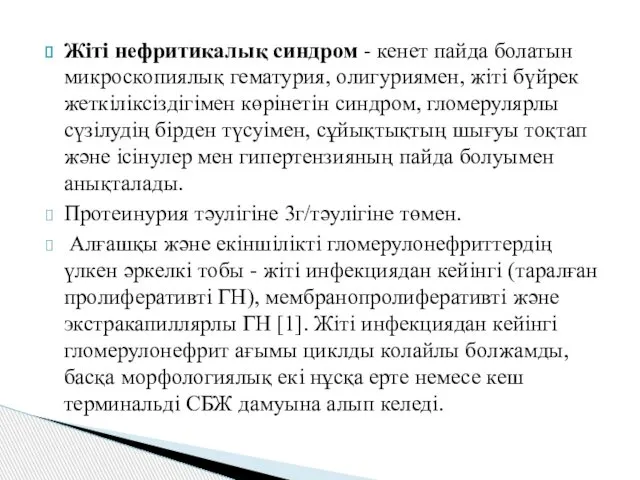 Жіті нефритикалық синдром - кенет пайда болатын микроскопиялық гематурия, олигуриямен, жіті бүйрек жеткіліксіздігімен көрінетін синдром, гломерулярлы сүзілудің бірден түсуімен, сұйықтықтың шығуы тоқтап және ісінулер мен гипертензияның пайда болуымен анықталады.

Протеинурия тәулігіне 3г/тәулігіне төмен.

Алғашқы және екіншілікті гломерулонефриттердің үлкен әркелкі тобы - жіті инфекциядан кейінгі (таралған пролиферативті ГН), мембранопролиферативті және экстракапиллярлы ГН [1]. Жіті инфекциядан кейінгі гломерулонефрит ағымы циклды колайлы болжамды, басқа морфологиялық екі нұсқа ерте немесе кеш терминальді СБЖ дамуына алып келеді.